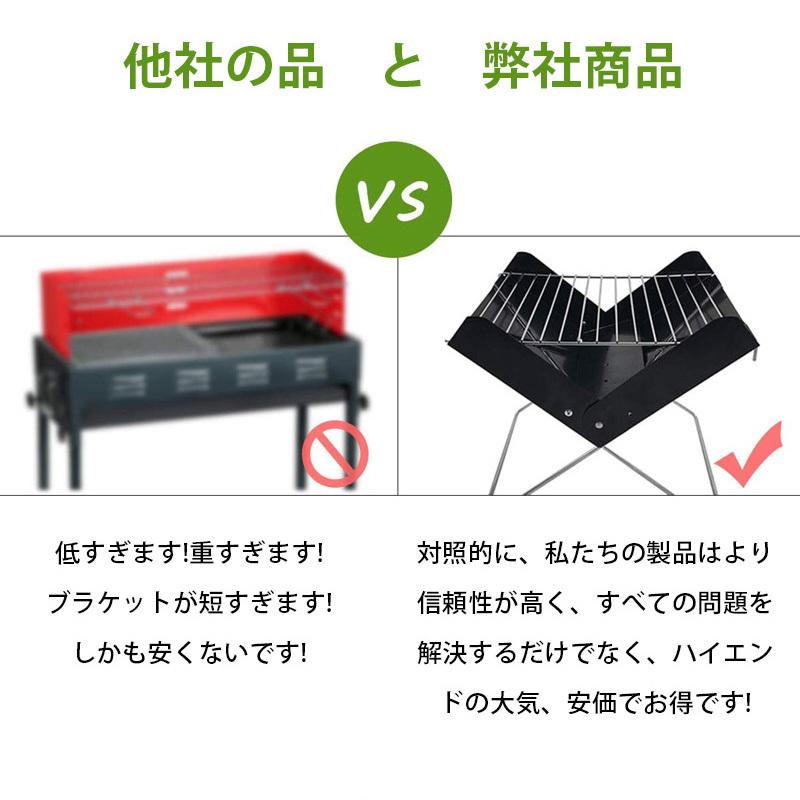 他社の品　と　弊社商品

VS

低すぎます!重すぎます!
ブラケットが短すぎます!
しかも安くないです!

対照的に、私たちの製品はより信頼性が高く、すべての問題を解決するだけでなく、ハイエンドの大気、安価でお得です!